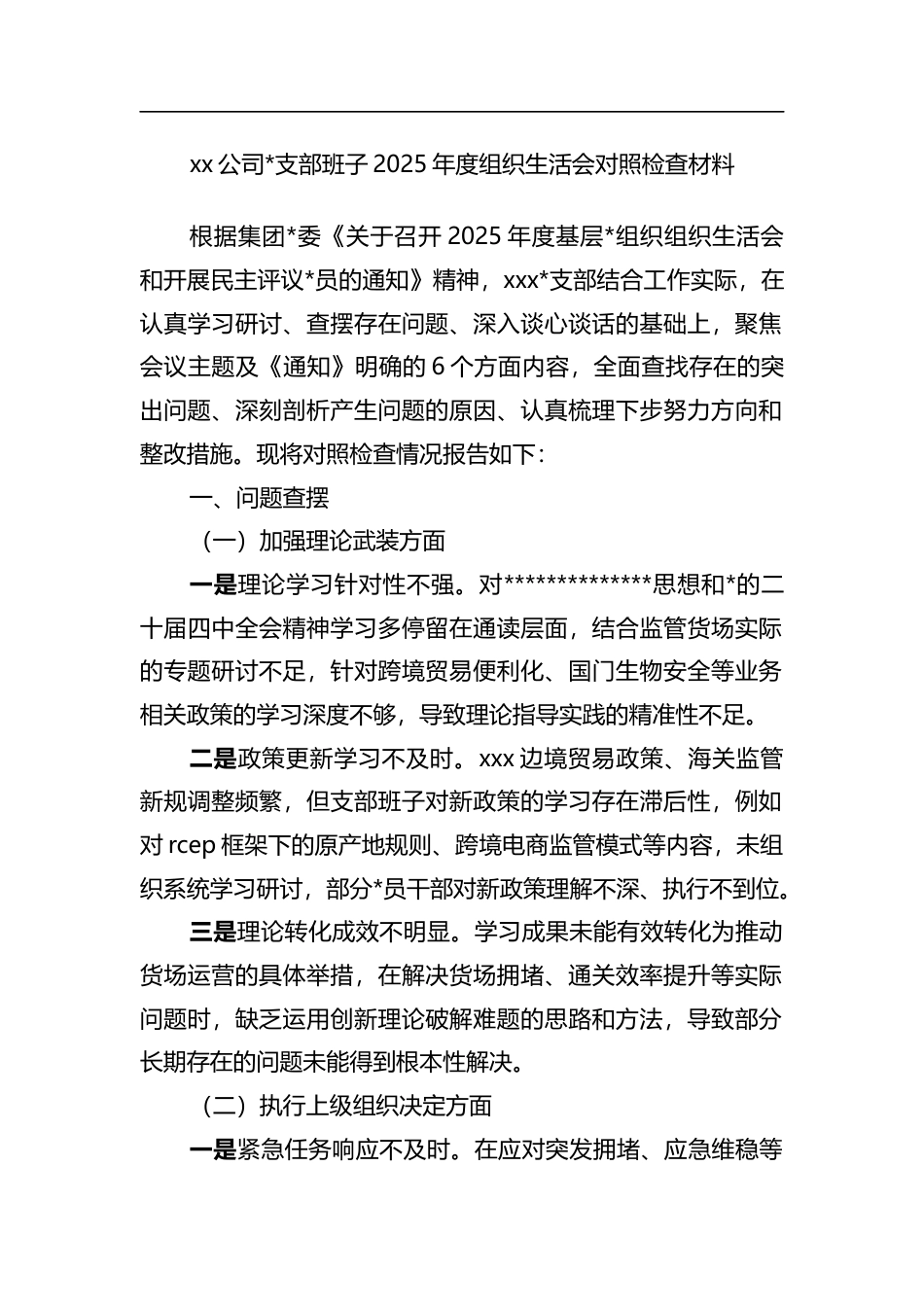 xx 公司*支部班子 2025 年度组织生活会对照检查材料

根据集团*委《关于召开 2025 年度基层*组织组织生活会和开展民主评议*员的通知》精神，xxx*支部结合工作实际，在认真学习研讨、查摆存在问题、深入谈心谈话的基础上，聚焦会议主题及《通知》明确的 6 个方面内容，全面查找存在的突出问题、深刻剖析产生问题的原因、认真梳理下步努力方向和整改措施。现将对照检查情况报告如下：

一、问题查摆

（一）加强理论武装方面

一是理论学习针对性不强。对**************思想和*的二十届四中全会精神学习多停留在通读层面，结合监管货场实际的专题研讨不足，针对跨境贸易便利化、国门生物安全等业务相关政策的学习深度不够，导致理论指导实践的精准性不足。

二是政策更新学习不及时。xxx 边境贸易政策、海关监管新规调整频繁，但支部班子对新政策的学习存在滞后性，例如对 rcep 框架下的原产地规则、跨境电商监管模式等内容，未组织系统学习研讨，部分*员干部对新政策理解不深、执行不到位。

三是理论转化成效不明显。学习成果未能有效转化为推动货场运营的具体举措，在解决货场拥堵、通关效率提升等实际问题时，缺乏运用创新理论破解难题的思路和方法，导致部分长期存在的问题未能得到根本性解决。

（二）执行上级组织决定方面

一是紧急任务响应不及时。在应对突发拥堵、应急维稳等